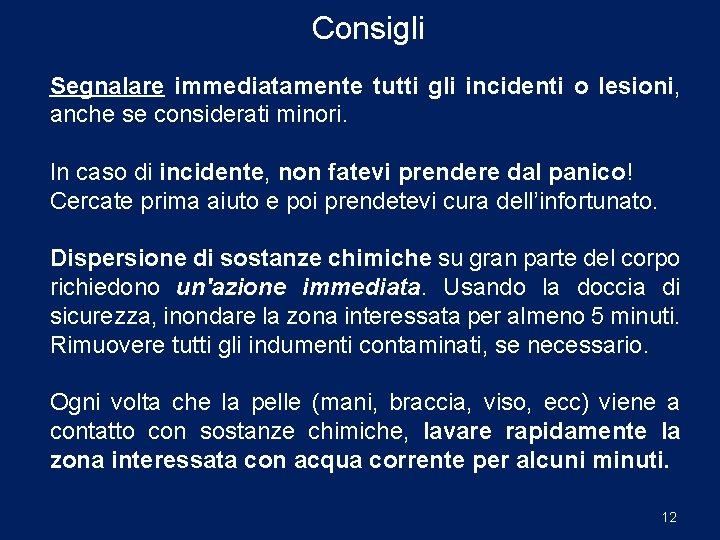 Consigli

Segnalare immediatamente tutti gli incidenti o lesioni, anche se considerati minori.

In caso di incidente, non fatevi prendere dal panico! Cercate prima aiuto e poi prendetevi cura dell'infortunato.

Dispersione di sostanze chimiche su gran parte del corpo richiedono un'azione immediata. Usando la doccia di sicurezza, inondare la zona interessata per almeno 5 minuti. Rimuovere tutti gli indumenti contaminati, se necessario.

Ogni volta che la pelle (mani, braccia, viso, ecc) viene a contatto con sostanze chimiche, lavare rapidamente la zona interessata con acqua corrente per alcuni minuti.

12